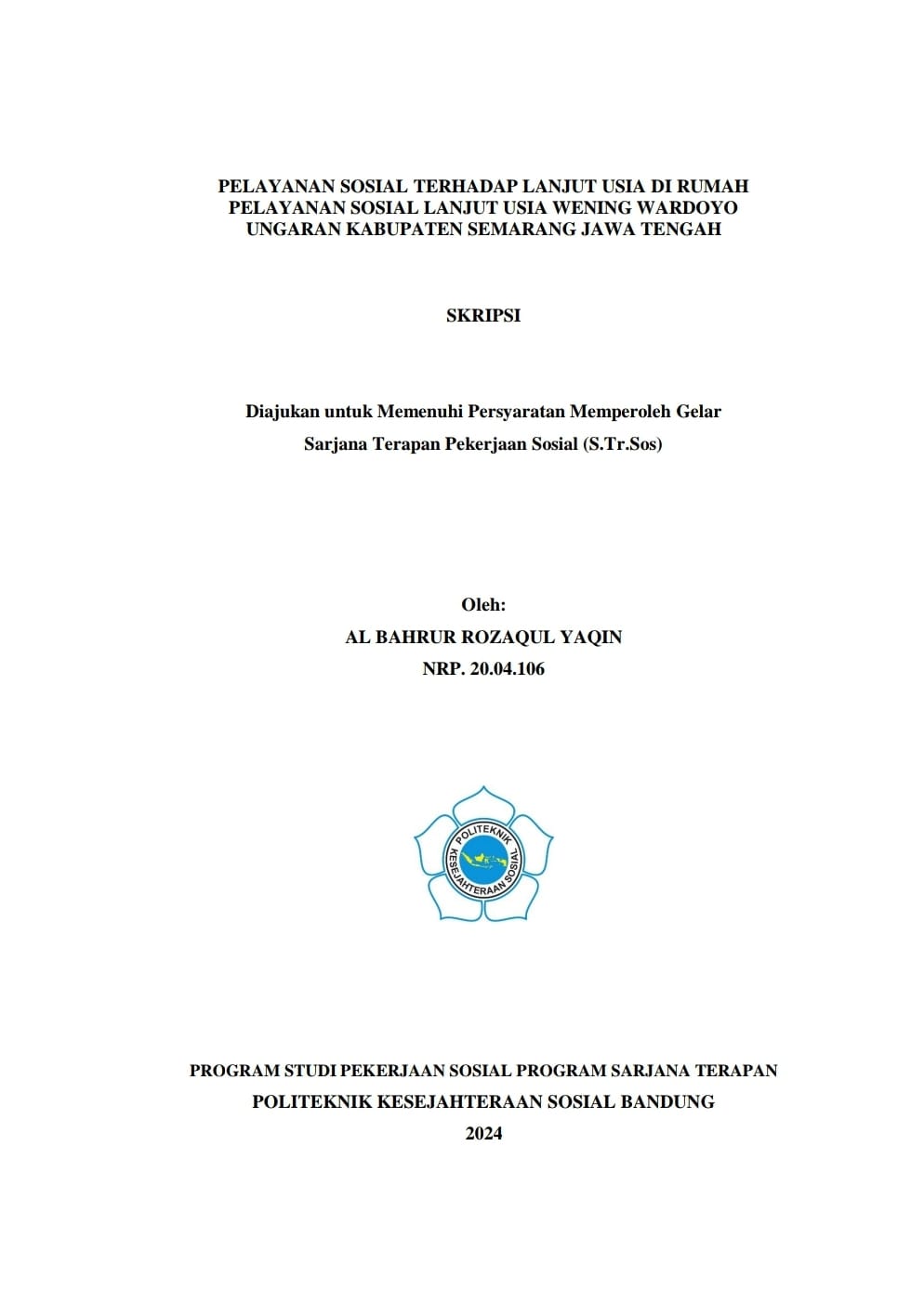 PELAYANAN SOSIAL TERHADAP LANJUT USIA DI RUMAH PELAYANAN SOSIAL LANJUT USIA WENING WARDOYO UNGARAN KABUPATEN SEMARANG JAWA TENGAH

SKRIPSI

Diajukan untuk Memenuhi Persyaratan Memperoleh Gelar Sarjana Terapan Pekerjaan Sosial (S.Tr.Sos)

Oleh:
AL BAHRUR ROZAQUL YAQIN
NRP. 20.04.106

POLITEKNIK KESEJAHTERAAN SOSIAL

PROGRAM STUDI PEKERJAAN SOSIAL PROGRAM SARJANA TERAPAN
POLITEKNIK KESEJAHTERAAN SOSIAL BANDUNG
2024